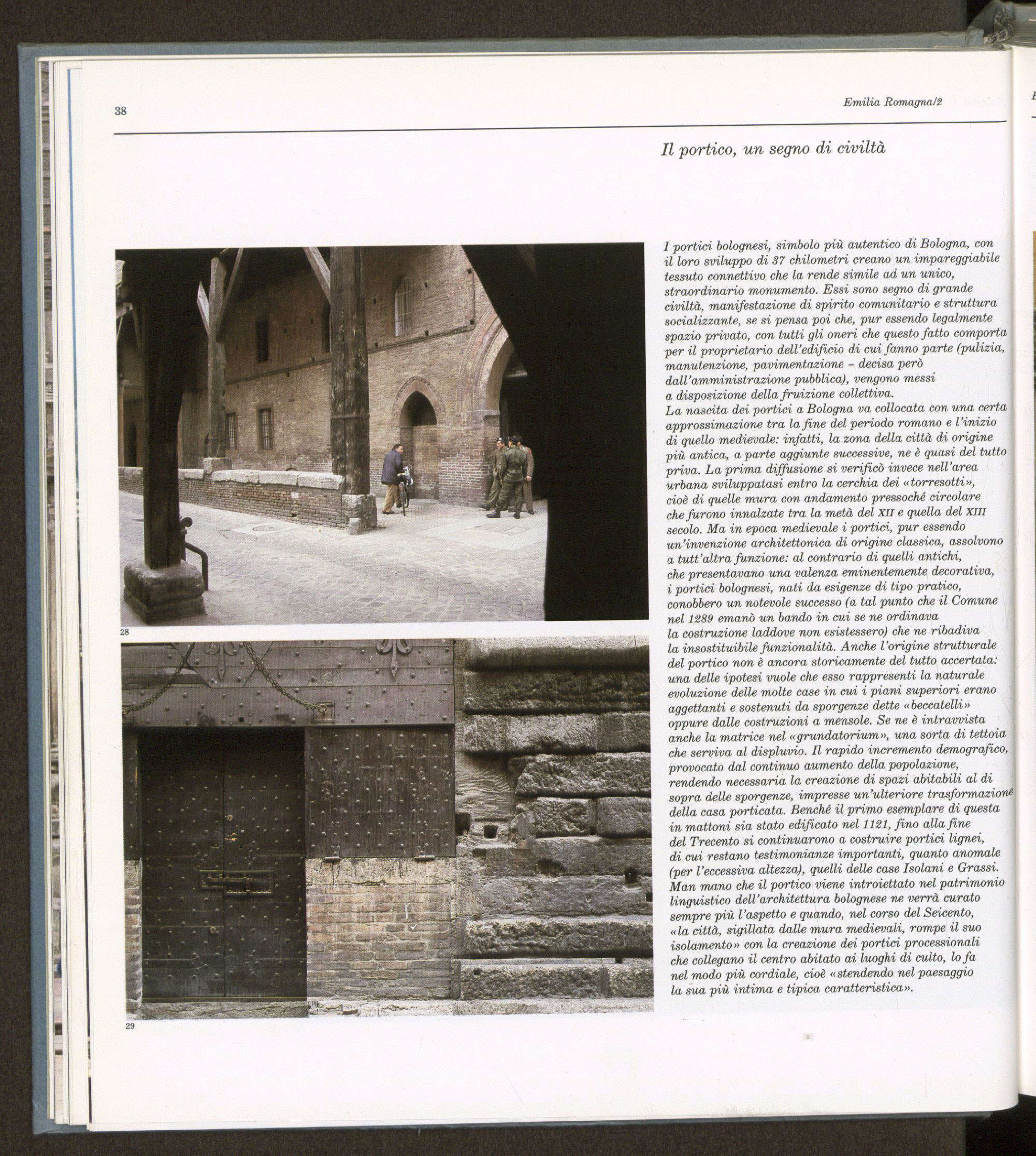 38

Emilia Romagna/2

Il portico, un segno di civiltà

28

29

I portici bolognesi, simbolo più autentico di Bologna, con il loro sviluppo di 37 chilometri creano un impareggiabile tessuto connettivo che la rende simile ad un unico, straordinario monumento. Essi sono segno di grande civiltà, manifestazione di spirito comunitario e struttura socializzante, se si pensa poi che, pur essendo legalmente spazio privato, con tutti gli oneri che questo fatto comporta per il proprietario dell'edificio di cui fanno parte (pulizia, manutenzione, pavimentazione – decisa però dall'amministrazione pubblica), vengono messi a disposizione della fruizione collettiva.
La nascita dei portici a Bologna va collocata con una certa approssimazione tra la fine del periodo romano e l'inizio di quello medievale: infatti, la zona della città di origine più antica, a parte aggiunte successive, ne è quasi del tutto priva. La prima diffusione si verificò invece nell'area urbana sviluppatasi entro la cerchia dei «torresotti», cioè di quelle mura con andamento pressoché circolare che furono innalzate tra la metà del XII e quella del XIII secolo. Ma in epoca medievale i portici, pur essendo un'invenzione architettonica di origine classica, assolvono a tutt'altra funzione: al contrario di quelli antichi, che presentavano una valenza eminentemente decorativa, i portici bolognesi, nati da esigenze di tipo pratico, conobbero un notevole successo (a tal punto che il Comune nel 1289 emanò un bando in cui se ne ordinava la costruzione laddove non esistessero) che ne ribadiva la insostituibile funzionalità. Anche l'origine strutturale del portico non è ancora storicamente del tutto accertata: una delle ipotesi vuole che esso rappresenti la naturale evoluzione delle molte case in cui i piani superiori erano aggettanti e sostenuti da sporgenze dette «beccatelli» oppure dalle costruzioni a mensole. Se ne è intravvista anche la matrice nel «grundatorium», una sorta di tettoia che serviva al displuvio. Il rapido incremento demografico, provocato dal continuo aumento della popolazione, rendendo necessaria la creazione di spazi abitabili al di sopra delle sporgenze, impresse un'ulteriore trasformazione della casa porticata. Benché il primo esemplare di questa in mattoni sia stato edificato nel 1121, fino alla fine del Trecento si continuarono a costruire portici lignei, di cui restano testimonianze importanti, quanto anomale (per l'eccessiva altezza), quelli delle case Isolani e Grassi. Man mano che il portico viene introiettato nel patrimonio linguistico dell'architettura bolognese ne verrà curato sempre più l'aspetto e quando, nel corso del Seicento, «la città, sigillata dalle mura medievali, rompe il suo isolamento» con la creazione dei portici processionali che collegano il centro abitato ai luoghi di culto, lo fa nel modo più cordiale, cioè «stendendo nel paesaggio la sua più intima e tipica caratteristica».